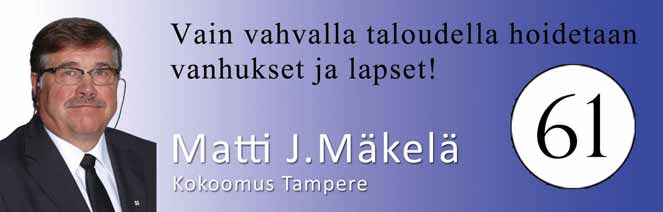 Vain vahvalla taloudella hoidetaan vanhukset ja lapset!

61

Matti J.Mäkelä
Kokoomus Tampere